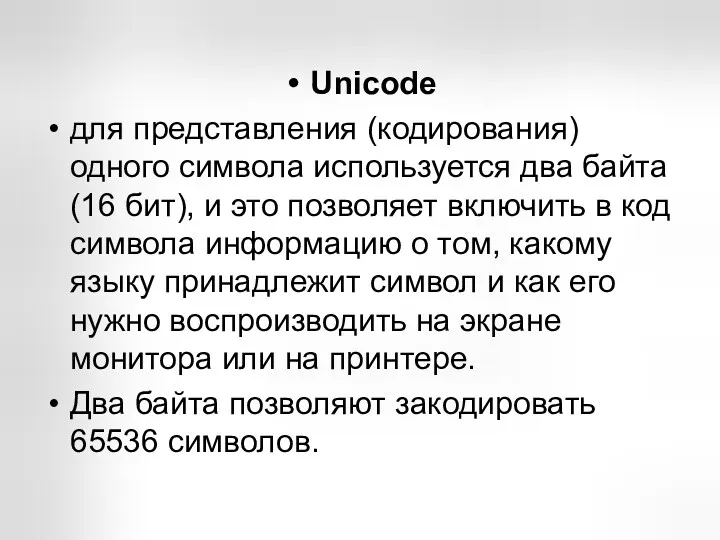 • Unicode

• для представления (кодирования) одного символа используется два байта (16 бит), и это позволяет включить в код символа информацию о том, какому языку принадлежит символ и как его нужно воспроизводить на экране монитора или на принтере.

• Два байта позволяют закодировать 65536 символов.